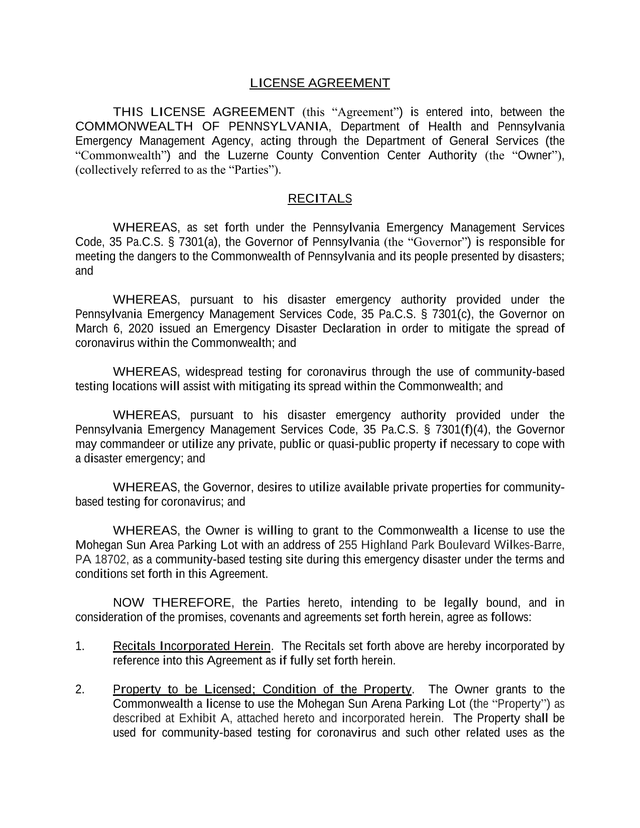 LICENSE AGREEMENT

THIS LICENSE AGREEMENT (this "Agreement") is entered into, between the COMMONWEALTH OF PENNSYLVANIA, Department of Health and Pennsylvania Emergency Management Agency, acting through the Department of General Services (the "Commonwealth") and the Luzerne County Convention Center Authority (the "Owner"), (collectively referred to as the "Parties").

RECITALS

WHEREAS, as set forth under the Pennsylvania Emergency Management Services Code, 35 Pa.C.S. § 7301(a), the Governor of Pennsylvania (the "Governor") is responsible for meeting the dangers to the Commonwealth of Pennsylvania and its people presented by disasters; and

WHEREAS, pursuant to his disaster emergency authority provided under the Pennsylvania Emergency Management Services Code, 35 Pa.C.S. § 7301(c), the Governor on March 6, 2020 issued an Emergency Disaster Declaration in order to mitigate the spread of coronavirus within the Commonwealth; and

WHEREAS, widespread testing for coronavirus through the use of community-based testing locations will assist with mitigating its spread within the Commonwealth; and

WHEREAS, pursuant to his disaster emergency authority provided under the Pennsylvania Emergency Management Services Code, 35 Pa.C.S. § 7301(f)(4), the Governor may commandeer or utilize any private, public or quasi-public property if necessary to cope with a disaster emergency; and

WHEREAS, the Governor, desires to utilize available private properties for community-based testing for coronavirus; and

WHEREAS, the Owner is willing to grant to the Commonwealth a license to use the Mohegan Sun Area Parking Lot with an address of 255 Highland Park Boulevard Wilkes-Barre, PA 18702, as a community-based testing site during this emergency disaster under the terms and conditions set forth in this Agreement.

NOW THEREFORE, the Parties hereto, intending to be legally bound, and in consideration of the promises, covenants and agreements set forth herein, agree as follows:

1. Recitals Incorporated Herein. The Recitals set forth above are hereby incorporated by reference into this Agreement as if fully set forth herein.

2. Property to be Licensed; Condition of the Property. The Owner grants to the Commonwealth a license to use the Mohegan Sun Arena Parking Lot (the "Property") as described at Exhibit A, attached hereto and incorporated herein. The Property shall be used for community-based testing for coronavirus and such other related uses as the